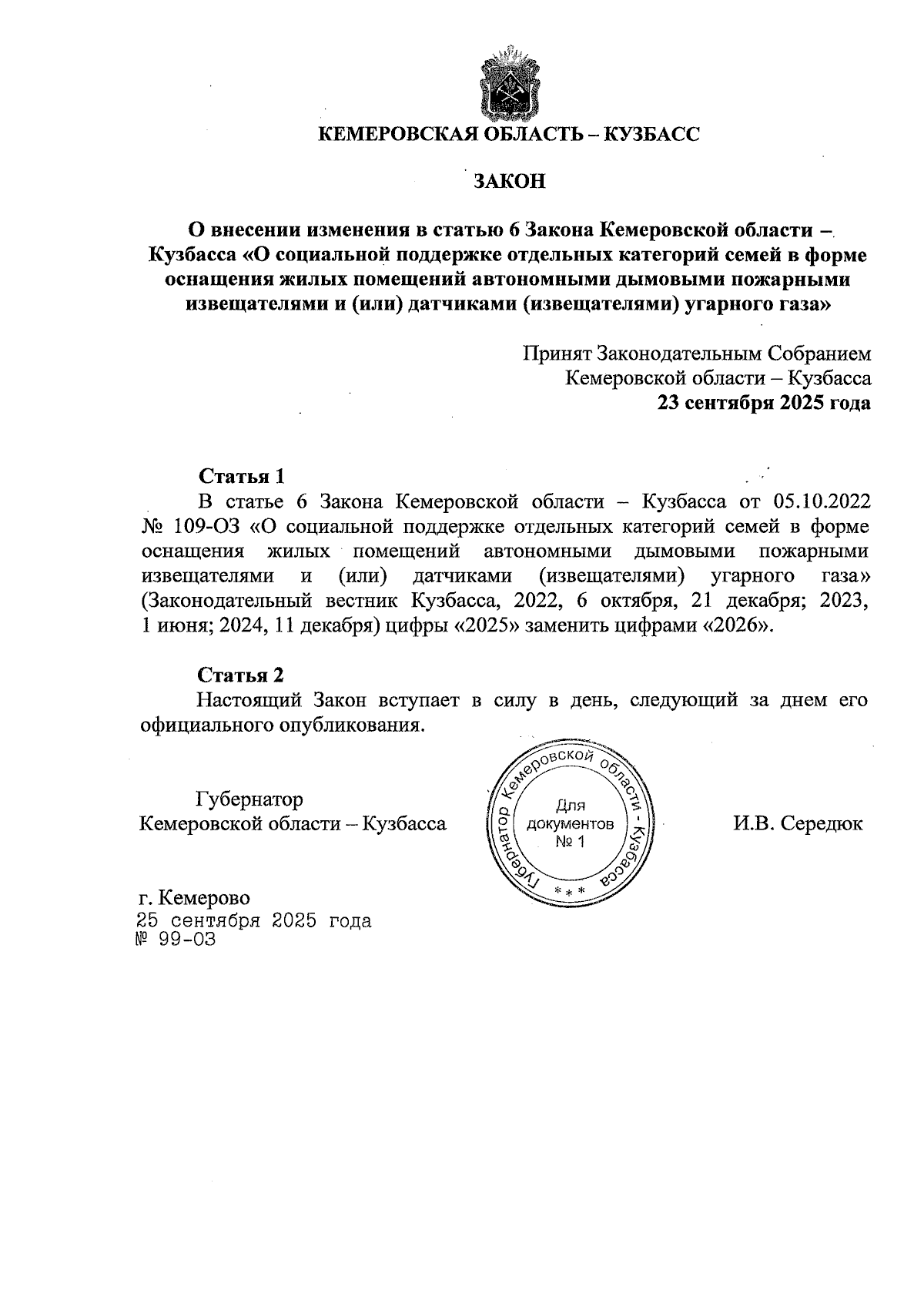 КЕМЕРОВСКАЯ ОБЛАСТЬ – КУЗБАСС

ЗАКОН

О внесении изменения в статью 6 Закона Кемеровской области – Кузбасса «О социальной поддержке отдельных категорий семей в форме оснащения жилых помещений автономными дымовыми пожарными извещателями и (или) датчиками (извещателями) угарного газа»

Принят Законодательным Собранием Кемеровской области – Кузбасса 23 сентября 2025 года

Статья 1
В статье 6 Закона Кемеровской области – Кузбасса от 05.10.2022 № 109-ОЗ «О социальной поддержке отдельных категорий семей в форме оснащения жилых помещений автономными дымовыми пожарными извещателями и (или) датчиками (извещателями) угарного газа» (Законодательный вестник Кузбасса, 2022, 6 октября, 21 декабря; 2023, 1 июня; 2024, 11 декабря) цифры «2025» заменить цифрами «2026».

Статья 2
Настоящий Закон вступает в силу в день, следующий за днем его официального опубликования.

Губернатор
Кемеровской области – Кузбасса

Губернатор Кемеровской области - Кузбасса
Для документов
№ 1
* * *

И.В. Середюк

г. Кемерово
25 сентября 2025 года
№ 99-ОЗ